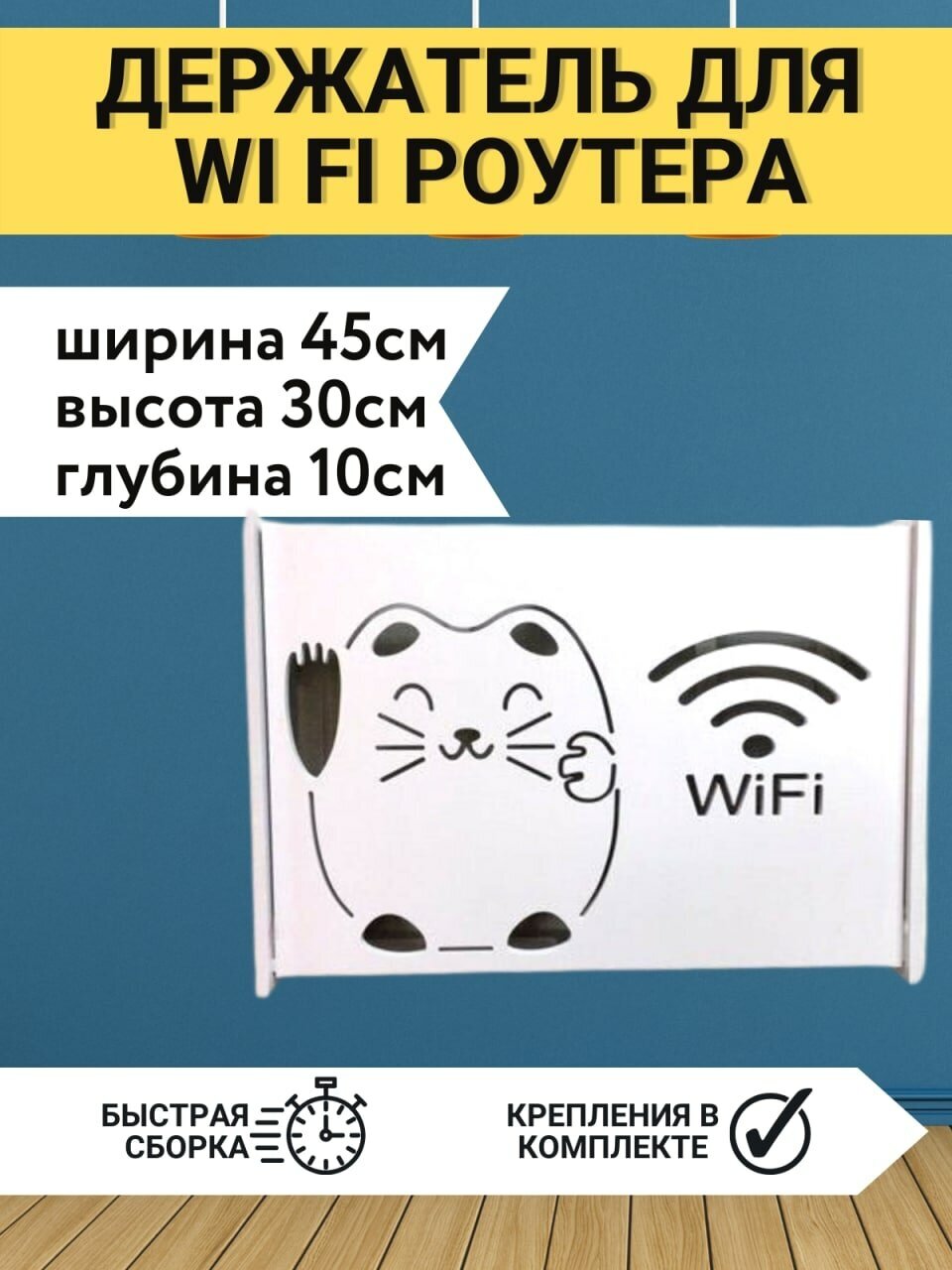 ДЕРЖАТЕЛЬ ДЛЯ WI FI РОУТЕРА

ширина 45см
высота 30см
глубина 10см

WiFi

БЫСТРАЯ СБОРКА

КРЕПЛЕНИЯ В КОМПЛЕКТЕ